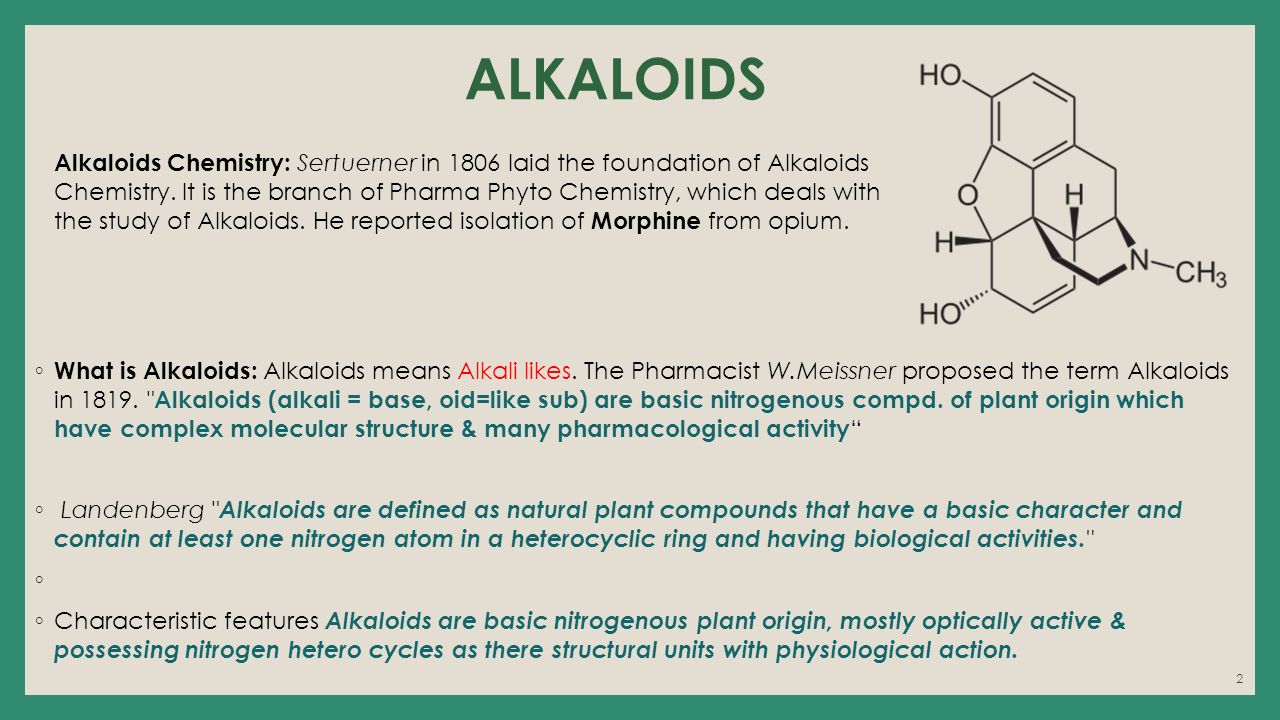 ALKALOIDS

Alkaloids Chemistry: Sertuerner in 1806 laid the foundation of Alkaloids Chemistry. It is the branch of Pharma Phyto Chemistry, which deals with the study of Alkaloids. He reported isolation of Morphine from opium.

HO

O

H

H

N

$CH_3$

HO

◦ What is Alkaloids: Alkaloids means Alkali likes. The Pharmacist W.Meissner proposed the term Alkaloids in 1819. "Alkaloids (alkali = base, oid=like sub) are basic nitrogenous compd. of plant origin which have complex molecular structure & many pharmacological activity"

◦ Landenberg "Alkaloids are defined as natural plant compounds that have a basic character and contain at least one nitrogen atom in a heterocyclic ring and having biological activities."

◦

◦ Characteristic features Alkaloids are basic nitrogenous plant origin, mostly optically active & possessing nitrogen hetero cycles as there structural units with physiological action.

2